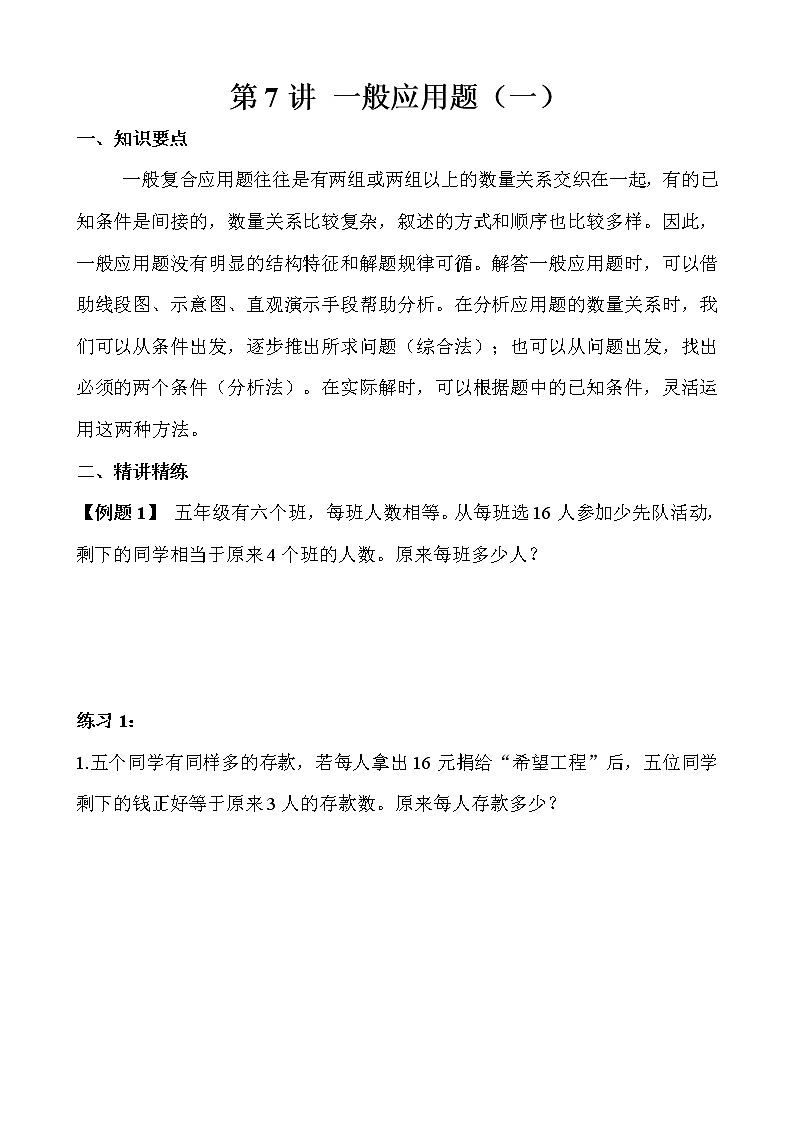 第 7 讲 一般应用题（一）

一、知识要点

一般复合应用题往往是有两组或两组以上的数量关系交织在一起，有的已知条件是间接的，数量关系比较复杂，叙述的方式和顺序也比较多样。因此，一般应用题没有明显的结构特征和解题规律可循。解答一般应用题时，可以借助线段图、示意图、直观演示手段帮助分析。在分析应用题的数量关系时，我们可以从条件出发，逐步推出所求问题（综合法）；也可以从问题出发，找出必须的两个条件（分析法）。在实际解时，可以根据题中的已知条件，灵活运用这两种方法。

二、精讲精练

【例题 1】 五年级有六个班，每班人数相等。从每班选 16 人参加少先队活动，剩下的同学相当于原来 4 个班的人数。原来每班多少人？

练习 1：

1.五个同学有同样多的存款，若每人拿出 16 元捐给“希望工程”后，五位同学剩下的钱正好等于原来 3 人的存款数。原来每人存款多少？